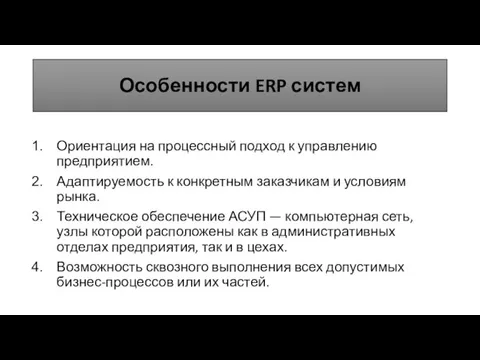 Особенности ERP систем

1. Ориентация на процессный подход к управлению предприятием.
2. Адаптируемость к конкретным заказчикам и условиям рынка.
3. Техническое обеспечение АСУП — компьютерная сеть, узлы которой расположены как в административных отделах предприятия, так и в цехах.
4. Возможность сквозного выполнения всех допустимых бизнес-процессов или их частей.